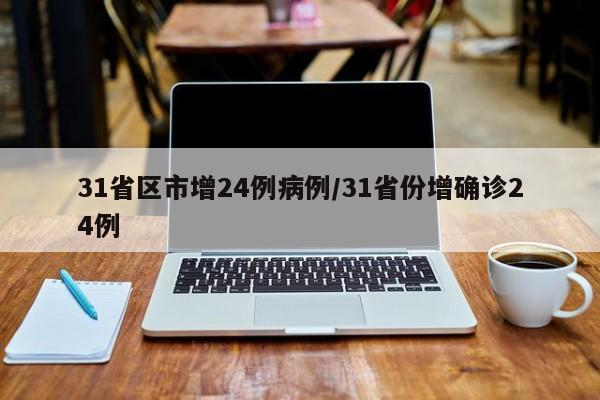 31省区市增24例病例/31省份增确诊24例